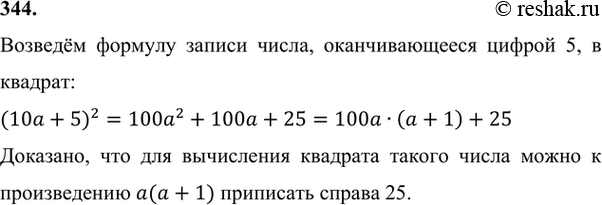 344.

© reshak.ru

Возведём формулу записи числа, оканчивающееся цифрой 5, в квадрат:

$(10a + 5)^2 = 100a^2 + 100a + 25 = 100a \cdot (a + 1) + 25$

Доказано, что для вычисления квадрата такого числа можно к произведению $a(a + 1)$ приписать справа 25.